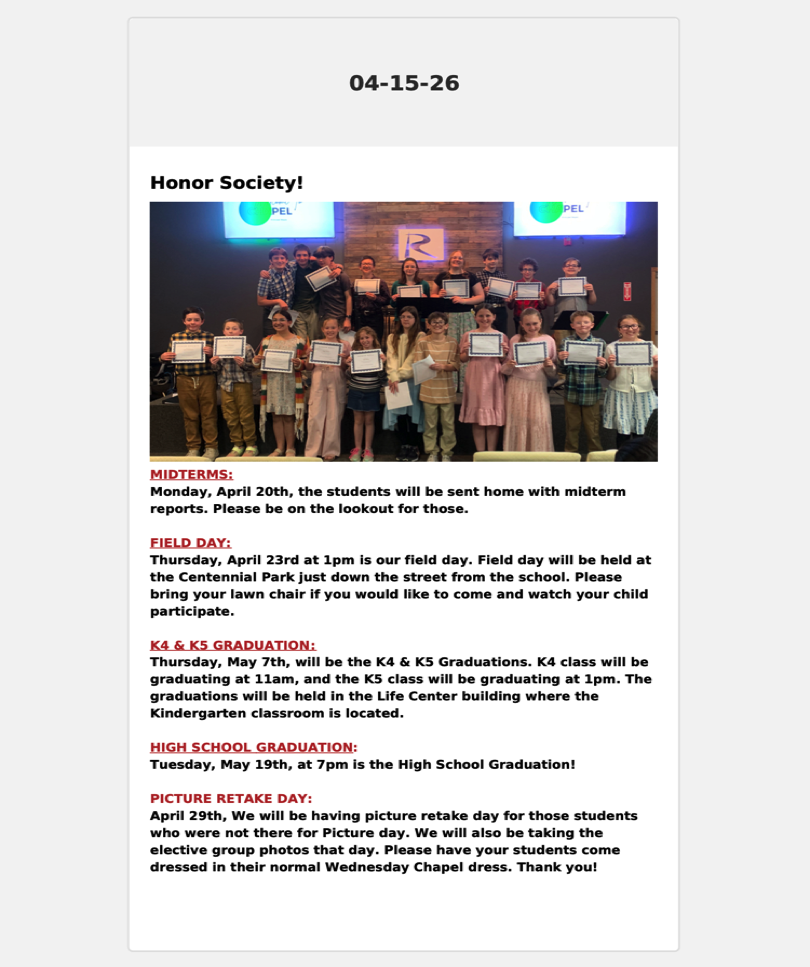 04-15-26

Honor Society!

PEL

PEL

MIDTERMS:
Monday, April 20th, the students will be sent home with midterm reports. Please be on the lookout for those.

FIELD DAY:
Thursday, April 23rd at 1pm is our field day. Field day will be held at the Centennial Park just down the street from the school. Please bring your lawn chair if you would like to come and watch your child participate.

K4 & K5 GRADUATION:
Thursday, May 7th, will be the K4 & K5 Graduations. K4 class will be graduating at 11am, and the K5 class will be graduating at 1pm. The graduations will be held in the Life Center building where the Kindergarten classroom is located.

HIGH SCHOOL GRADUATION:
Tuesday, May 19th, at 7pm is the High School Graduation!

PICTURE RETAKE DAY:
April 29th, We will be having picture retake day for those students who were not there for Picture day. We will also be taking the elective group photos that day. Please have your students come dressed in their normal Wednesday Chapel dress. Thank you!